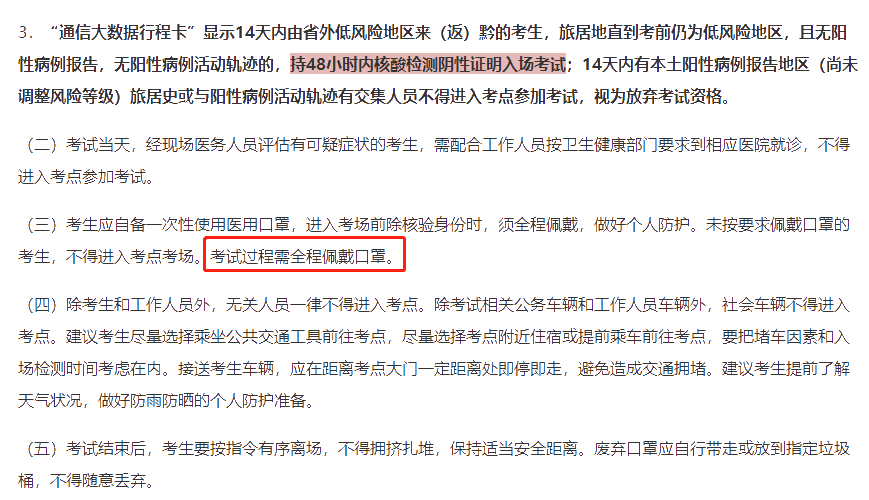 3．“通信大数据行程卡”显示14天内由省外低风险地区来（返）黔的考生，旅居地直到考前仍为低风险地区，且无阳性病例报告，无阳性病例活动轨迹的，持48小时内核酸检测阴性证明入场考试；14天内有本土阳性病例报告地区（尚未调整风险等级）旅居史或与阳性病例活动轨迹有交集人员不得进入考点参加考试，视为放弃考试资格。

（二）考试当天，经现场医务人员评估有可疑症状的考生，需配合工作人员按卫生健康部门要求到相应医院就诊，不得进入考点参加考试。

（三）考生应自备一次性使用医用口罩，进入考场前除核验身份时，须全程佩戴，做好个人防护。未按要求佩戴口罩的考生，不得进入考点考场。考试过程需全程佩戴口罩。

（四）除考生和工作人员外，无关人员一律不得进入考点。除考试相关公务车辆和工作人员车辆外，社会车辆不得进入考点。建议考生尽量选择乘坐公共交通工具前往考点，尽量选择考点附近住宿或提前乘车前往考点，要把堵车因素和入场检测时间考虑在内。接送考生车辆，应在距离考点大门一定距离处即停即走，避免造成交通拥堵。建议考生提前了解天气状况，做好防雨防晒的个人防护准备。

（五）考试结束后，考生要按指令有序离场，不得拥挤扎堆，保持适当安全距离。废弃口罩应自行带走或放到指定垃圾桶，不得随意丢弃。